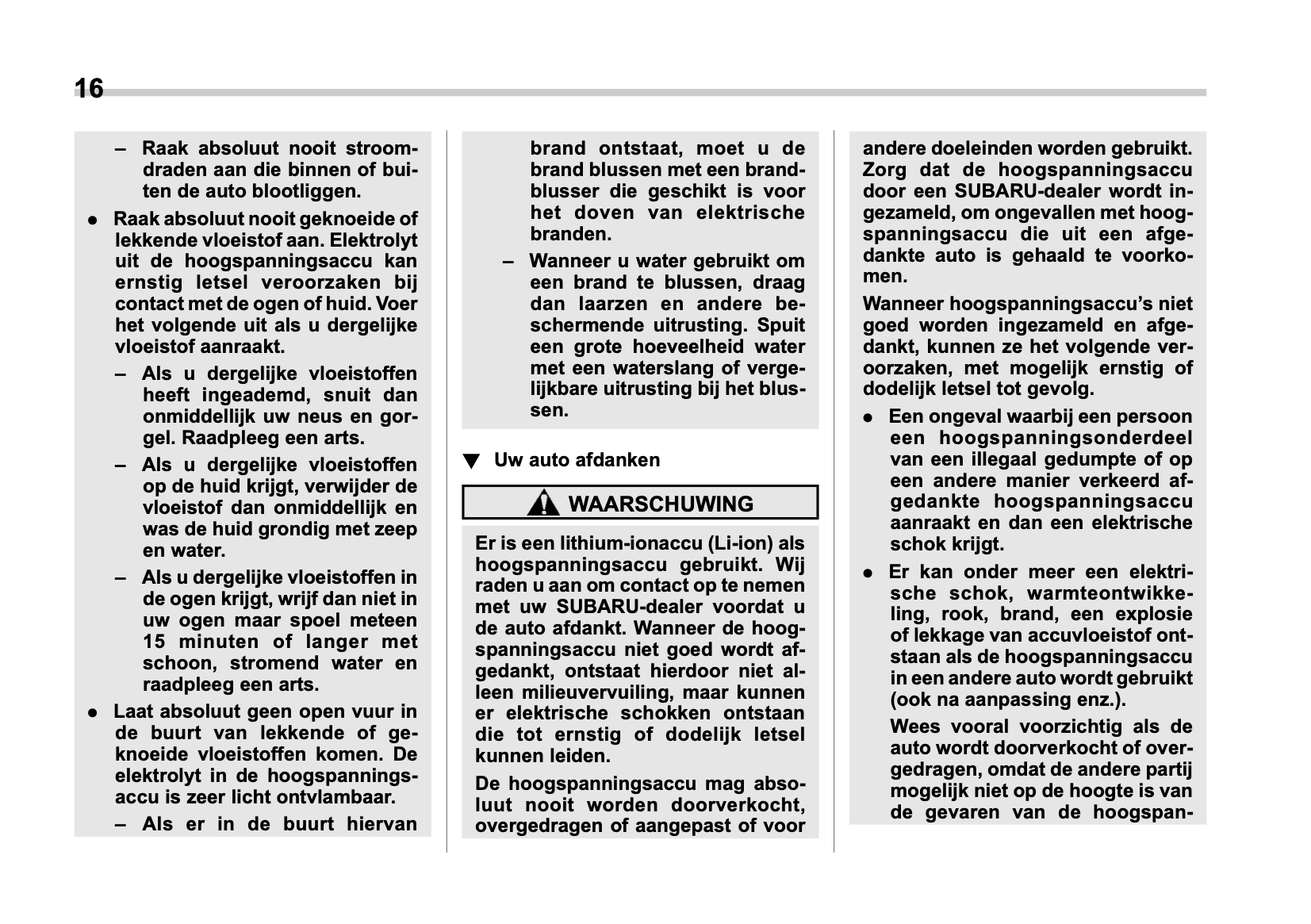 16

– Raak absoluut nooit stroomdraden aan die binnen of buiten de auto blootliggen.

● Raak absoluut nooit geknoeide of lekkende vloeistof aan. Elektrolyt uit de hoogspanningsaccu kan ernstig letsel veroorzaken bij contact met de ogen of huid. Voer het volgende uit als u dergelijke vloeistof aanraakt.

– Als u dergelijke vloeistoffen heeft ingeademd, snuit dan onmiddellijk uw neus en gorgel. Raadpleeg een arts.

– Als u dergelijke vloeistoffen op de huid krijgt, verwijder de vloeistof dan onmiddellijk en was de huid grondig met zeep en water.

– Als u dergelijke vloeistoffen in de ogen krijgt, wrijf dan niet in uw ogen maar spoel meteen 15 minuten of langer met schoon, stromend water en raadpleeg een arts.

● Laat absoluut geen open vuur in de buurt van lekkende of geknoeide vloeistoffen komen. De elektrolyt in de hoogspanningsaccu is zeer licht ontvlambaar.

– Als er in de buurt hiervan brand ontstaat, moet u de brand blussen met een brandblusser die geschikt is voor het doven van elektrische branden.

– Wanneer u water gebruikt om een brand te blussen, draag dan laarzen en andere beschermende uitrusting. Spuit een grote hoeveelheid water met een waterslang of vergelijkbare uitrusting bij het blussen.

▼ Uw auto afdanken

WAARSCHUWING

Er is een lithium-ionaccu (Li-ion) als hoogspanningsaccu gebruikt. Wij raden u aan om contact op te nemen met uw SUBARU-dealer voordat u de auto afdankt. Wanneer de hoogspanningsaccu niet goed wordt afgedankt, ontstaat hierdoor niet alleen milieuvervuiling, maar kunnen er elektrische schokken ontstaan die tot ernstig of dodelijk letsel kunnen leiden.

De hoogspanningsaccu mag absoluut nooit worden doorverkocht, overgedragen of aangepast of voor andere doeleinden worden gebruikt. Zorg dat de hoogspanningsaccu door een SUBARU-dealer wordt ingezameld, om ongevallen met hoogspanningsaccu die uit een afgedankte auto is gehaald te voorkomen.

Wanneer hoogspanningsaccu's niet goed worden ingezameld en afgedankt, kunnen ze het volgende veroorzaken, met mogelijk ernstig of dodelijk letsel tot gevolg.

● Een ongeval waarbij een persoon een hoogspanningsonderdeel van een illegaal gedumpte of op een andere manier verkeerd afgedankte hoogspanningsaccu aanraakt en dan een elektrische schok krijgt.

● Er kan onder meer een elektrische schok, warmteontwikkeling, rook, brand, een explosie of lekkage van accuvloeistof ontstaan als de hoogspanningsaccu in een andere auto wordt gebruikt (ook na aanpassing enz.).

Wees vooral voorzichtig als de auto wordt doorverkocht of overgedragen, omdat de andere partij mogelijk niet op de hoogte is van de gevaren van de hoogspan-